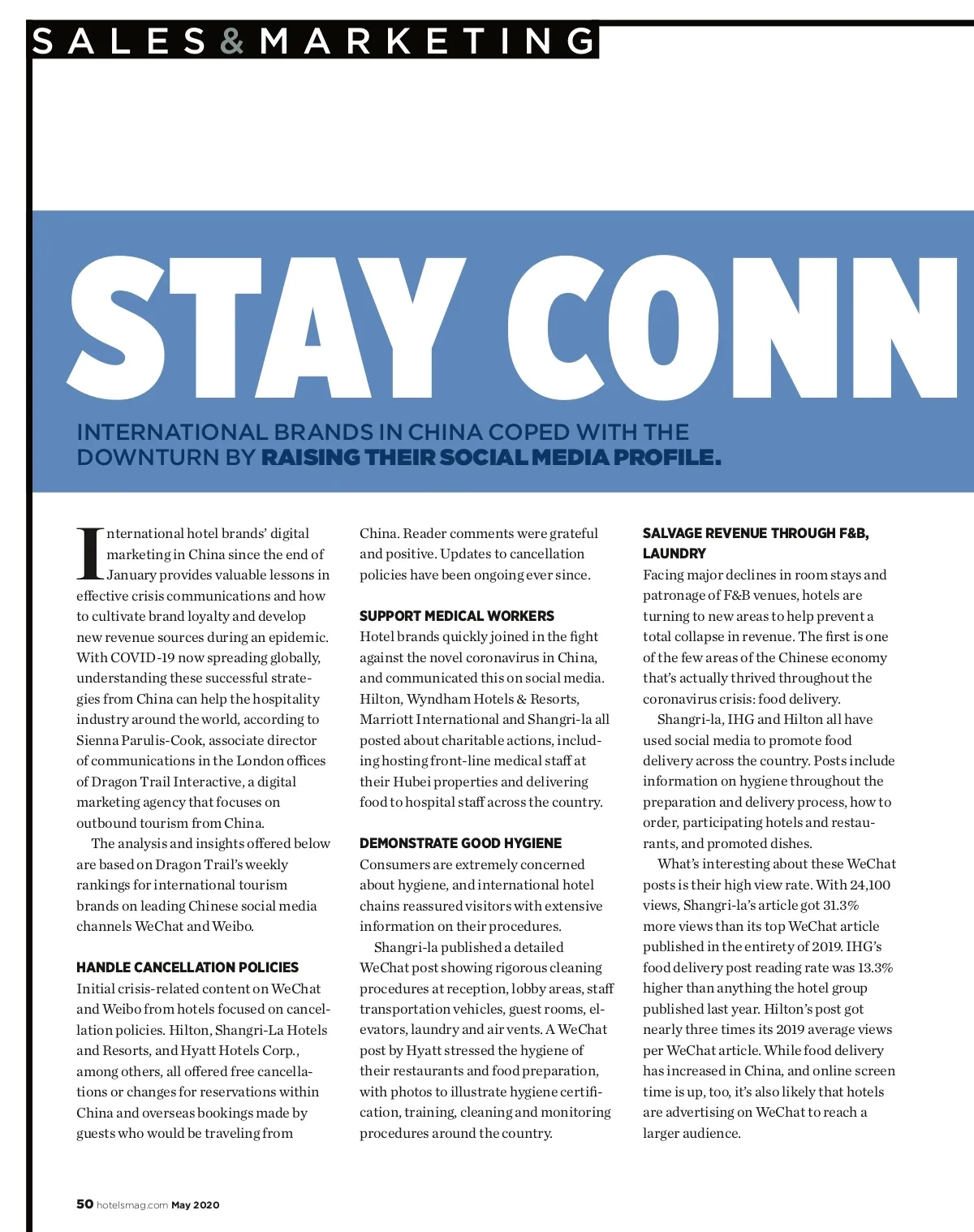 SALES & MARKETING

STAY CONN

INTERNATIONAL BRANDS IN CHINA COPED WITH THE DOWNTURN BY RAISING THEIR SOCIAL MEDIA PROFILE.

International hotel brands' digital marketing in China since the end of January provides valuable lessons in effective crisis communications and how to cultivate brand loyalty and develop new revenue sources during an epidemic. With COVID-19 now spreading globally, understanding these successful strategies from China can help the hospitality industry around the world, according to Sienna Parulis-Cook, associate director of communications in the London offices of Dragon Trail Interactive, a digital marketing agency that focuses on outbound tourism from China.

The analysis and insights offered below are based on Dragon Trail's weekly rankings for international tourism brands on leading Chinese social media channels WeChat and Weibo.

HANDLE CANCELLATION POLICIES
Initial crisis-related content on WeChat and Weibo from hotels focused on cancellation policies. Hilton, Shangri-La Hotels and Resorts, and Hyatt Hotels Corp., among others, all offered free cancellations or changes for reservations within China and overseas bookings made by guests who would be traveling from China. Reader comments were grateful and positive. Updates to cancellation policies have been ongoing ever since.

SUPPORT MEDICAL WORKERS
Hotel brands quickly joined in the fight against the novel coronavirus in China, and communicated this on social media. Hilton, Wyndham Hotels & Resorts, Marriott International and Shangri-la all posted about charitable actions, including hosting front-line medical staff at their Hubei properties and delivering food to hospital staff across the country.

DEMONSTRATE GOOD HYGIENE
Consumers are extremely concerned about hygiene, and international hotel chains reassured visitors with extensive information on their procedures.

Shangri-la published a detailed WeChat post showing rigorous cleaning procedures at reception, lobby areas, staff transportation vehicles, guest rooms, elevators, laundry and air vents. A WeChat post by Hyatt stressed the hygiene of their restaurants and food preparation, with photos to illustrate hygiene certification, training, cleaning and monitoring procedures around the country.

SALVAGE REVENUE THROUGH F&B, LAUNDRY
Facing major declines in room stays and patronage of F&B venues, hotels are turning to new areas to help prevent a total collapse in revenue. The first is one of the few areas of the Chinese economy that's actually thrived throughout the coronavirus crisis: food delivery.

Shangri-la, IHG and Hilton all have used social media to promote food delivery across the country. Posts include information on hygiene throughout the preparation and delivery process, how to order, participating hotels and restaurants, and promoted dishes.

What's interesting about these WeChat posts is their high view rate. With 24,100 views, Shangri-la's article got 31.3% more views than its top WeChat article published in the entirety of 2019. IHG's food delivery post reading rate was 13.3% higher than anything the hotel group published last year. Hilton's post got nearly three times its 2019 average views per WeChat article. While food delivery has increased in China, and online screen time is up, too, it's also likely that hotels are advertising on WeChat to reach a larger audience.

50 hotelsmag.com May 2020